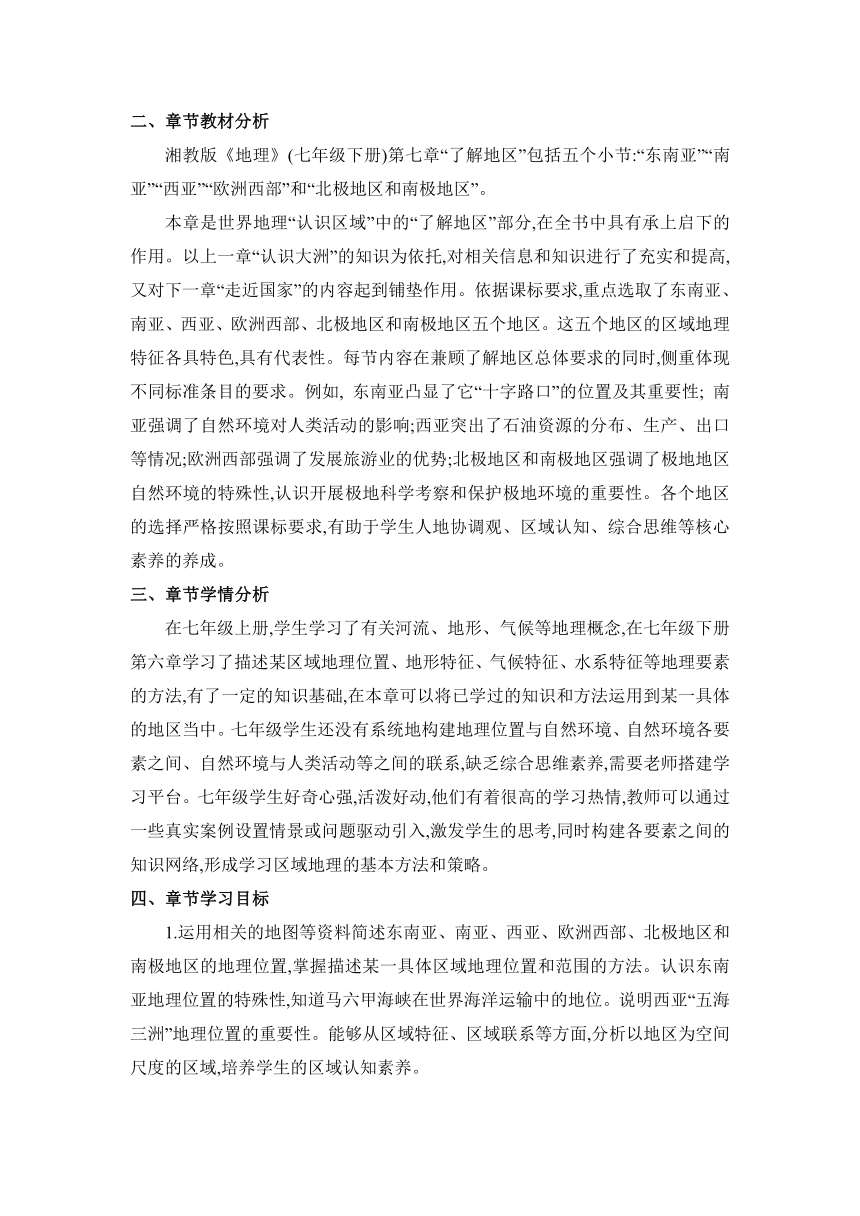 二、章节教材分析

湘教版《地理》(七年级下册)第七章“了解地区”包括五个小节:“东南亚”“南亚”“西亚”“欧洲西部”和“北极地区和南极地区”。

本章是世界地理“认识区域”中的“了解地区”部分,在全书中具有承上启下的作用。以上一章“认识大洲”的知识为依托,对相关信息和知识进行了充实和提高,又对下一章“走近国家”的内容起到铺垫作用。依据课标要求,重点选取了东南亚、南亚、西亚、欧洲西部、北极地区和南极地区五个地区。这五个地区的区域地理特征各具特色,具有代表性。每节内容在兼顾了解地区总体要求的同时,侧重体现不同标准条目的要求。例如, 东南亚凸显了它“十字路口”的位置及其重要性; 南亚强调了自然环境对人类活动的影响;西亚突出了石油资源的分布、生产、出口等情况;欧洲西部强调了发展旅游业的优势;北极地区和南极地区强调了极地地区自然环境的特殊性,认识开展极地科学考察和保护极地环境的重要性。各个地区的选择严格按照课标要求,有助于学生人地协调观、区域认知、综合思维等核心素养的养成。

三、章节学情分析

在七年级上册,学生学习了有关河流、地形、气候等地理概念,在七年级下册第六章学习了描述某区域地理位置、地形特征、气候特征、水系特征等地理要素的方法,有了一定的知识基础,在本章可以将已学过的知识和方法运用到某一具体的地区当中。七年级学生还没有系统地构建地理位置与自然环境、自然环境各要素之间、自然环境与人类活动等之间的联系,缺乏综合思维素养,需要老师搭建学习平台。七年级学生好奇心强,活泼好动,他们有着很高的学习热情,教师可以通过一些真实案例设置情景或问题驱动引入,激发学生的思考,同时构建各要素之间的知识网络,形成学习区域地理的基本方法和策略。

四、章节学习目标

1.运用相关的地图等资料简述东南亚、南亚、西亚、欧洲西部、北极地区和南极地区的地理位置,掌握描述某一具体区域地理位置和范围的方法。认识东南亚地理位置的特殊性,知道马六甲海峡在世界海洋运输中的地位。说明西亚“五海三洲”地理位置的重要性。能够从区域特征、区域联系等方面,分析以地区为空间尺度的区域,培养学生的区域认知素养。